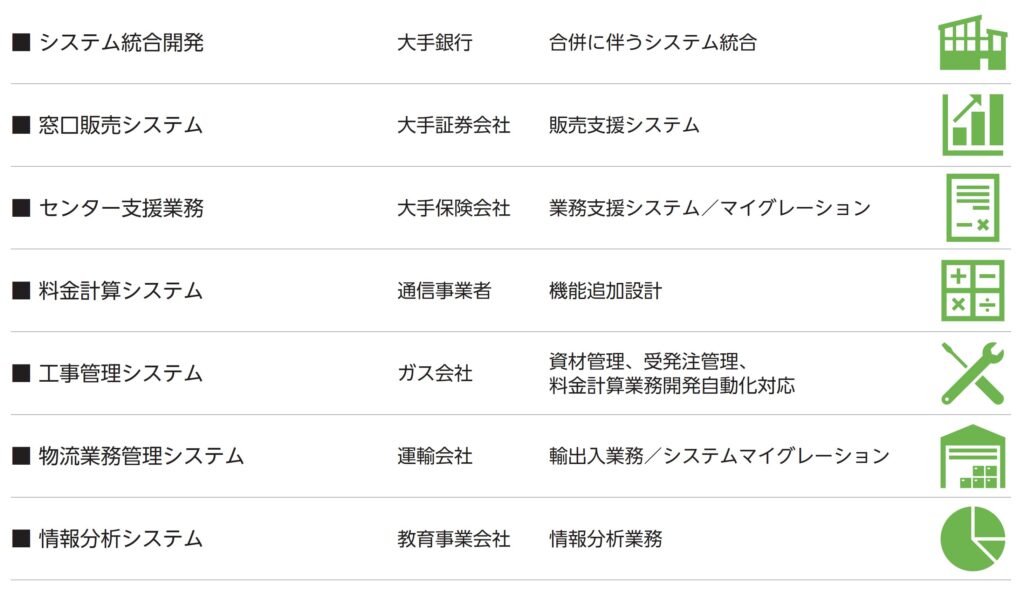 | | | |
|---|---|---|
| ■ システム統合開発 | 大手銀行 | 合併に伴うシステム統合 |
| ■ 窓口販売システム | 大手証券会社 | 販売支援システム |
| ■ センター支援業務 | 大手保険会社 | 業務支援システム／マイグレーション |
| ■ 料金計算システム | 通信事業者 | 機能追加設計 |
| ■ 工事管理システム | ガス会社 | 資材管理、受発注管理、料金計算業務開発自動化対応 |
| ■ 物流業務管理システム | 運輸会社 | 輸出入業務／システムマイグレーション |
| ■ 情報分析システム | 教育事業会社 | 情報分析業務 |